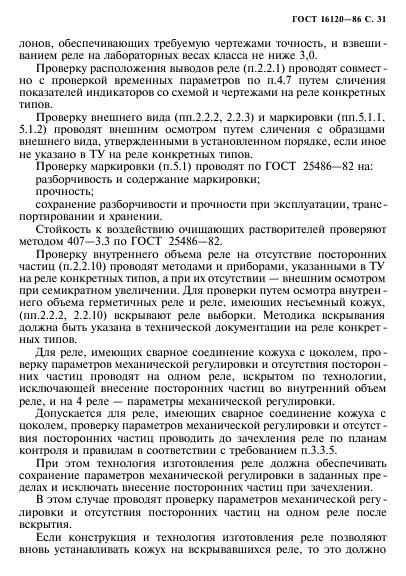 ГОСТ 16120—86 С. 31

лонов, обеспечивающих требуемую чертежами точность, и взвешиванием реле на лабораторных весах класса не ниже 3,0.

Проверку расположения выводов реле (п.2.2.1) проводят совместно с проверкой временных параметров по п.4.7 путем сличения показателей индикаторов со схемой и чертежами на реле конкретных типов.

Проверку внешнего вида (пп.2.2.2, 2.2.3) и маркировки (пп.5.1.1, 5.1.2) проводят внешним осмотром путем сличения с образцами внешнего вида, утвержденными в установленном порядке, если иное не указано в ТУ на реле конкретных типов.

Проверку маркировки (п.5.1) проводят по ГОСТ 25486—82 на:

разборчивость и содержание маркировки;

прочность;

сохранение разборчивости и прочности при эксплуатации, транспортировании и хранении.

Стойкость к воздействию очищающих растворителей проверяют методом 407—3.3 по ГОСТ 25486—82.

Проверку внутреннего объема реле на отсутствие посторонних частиц (п.2.2.10) проводят методами и приборами, указанными в ТУ на реле конкретных типов, а при их отсутствии — внешним осмотром при семикратном увеличении. Для проверки путем осмотра внутреннего объема герметичных реле и реле, имеющих несъемный кожух, (пп.2.2.2, 2.2.10) вскрывают реле выборки. Методика вскрывания должна быть указана в технической документации на реле конкретных типов.

Для реле, имеющих сварное соединение кожуха с цоколем, проверку параметров механической регулировки и отсутствия посторонних частиц проводят на одном реле, вскрытом по технологии, исключающей внесение посторонних частиц во внутренний объем реле, и на 4 реле — параметры механической регулировки.

Допускается для реле, имеющих сварное соединение кожуха с цоколем, проверку параметров механической регулировки и отсутствия посторонних частиц проводить до зачехления реле по планам контроля и правилам в соответствии с требованием п.3.3.5.

При этом технология изготовления реле должна обеспечивать сохранение параметров механической регулировки в заданных пределах и исключать внесение посторонних частиц при зачехлении.

В этом случае проводят проверку параметров механической регулировки и отсутствия посторонних частиц на одном реле после вскрытия.

Если конструкция и технология изготовления реле позволяют вновь устанавливать кожух на вскрывавшихся реле, то это должно